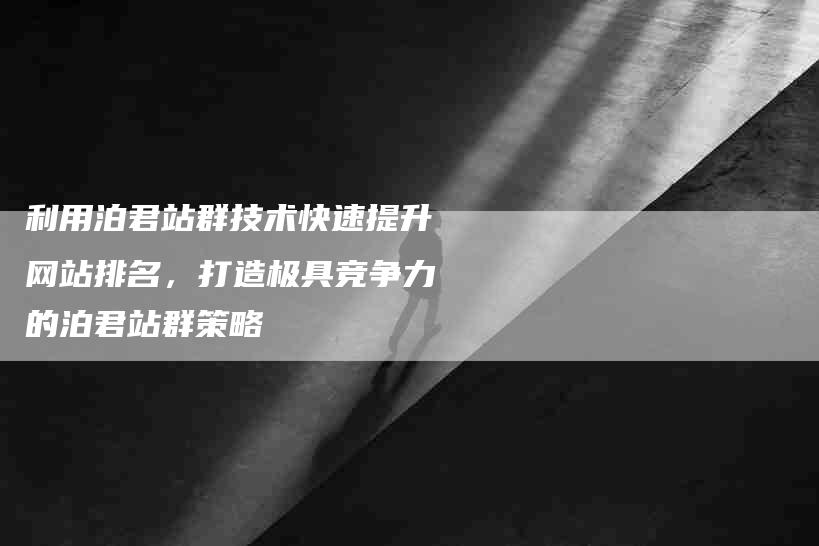 利用泊君站群技术快速提升网站排名，打造极具竞争力的泊君站群策略